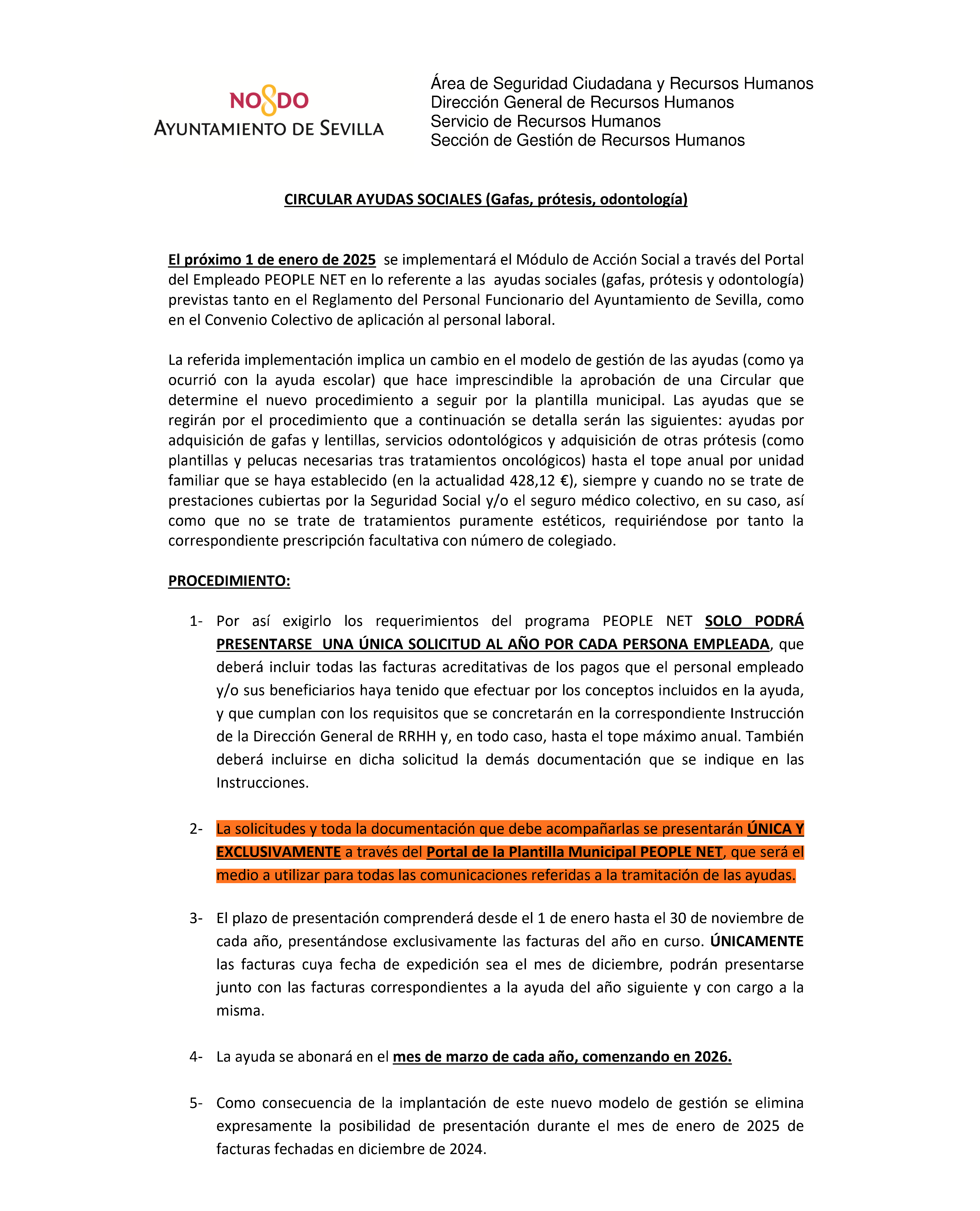 NO8DO
AYUNTAMIENTO DE SEVILLA

Área de Seguridad Ciudadana y Recursos Humanos
Dirección General de Recursos Humanos
Servicio de Recursos Humanos
Sección de Gestión de Recursos Humanos

CIRCULAR AYUDAS SOCIALES (Gafas, prótesis, odontología)

El próximo 1 de enero de 2025 se implementará el Módulo de Acción Social a través del Portal del Empleado PEOPLE NET en lo referente a las ayudas sociales (gafas, prótesis y odontología) previstas tanto en el Reglamento del Personal Funcionario del Ayuntamiento de Sevilla, como en el Convenio Colectivo de aplicación al personal laboral.

La referida implementación implica un cambio en el modelo de gestión de las ayudas (como ya ocurrió con la ayuda escolar) que hace imprescindible la aprobación de una Circular que determine el nuevo procedimiento a seguir por la plantilla municipal. Las ayudas que se regirán por el procedimiento que a continuación se detalla serán las siguientes: ayudas por adquisición de gafas y lentillas, servicios odontológicos y adquisición de otras prótesis (como plantillas y pelucas necesarias tras tratamientos oncológicos) hasta el tope anual por unidad familiar que se haya establecido (en la actualidad 428,12 €), siempre y cuando no se trate de prestaciones cubiertas por la Seguridad Social y/o el seguro médico colectivo, en su caso, así como que no se trate de tratamientos puramente estéticos, requiriéndose por tanto la correspondiente prescripción facultativa con número de colegiado.

PROCEDIMIENTO:

1- Por así exigirlo los requerimientos del programa PEOPLE NET SOLO PODRÁ PRESENTARSE UNA ÚNICA SOLICITUD AL AÑO POR CADA PERSONA EMPLEADA, que deberá incluir todas las facturas acreditativas de los pagos que el personal empleado y/o sus beneficiarios haya tenido que efectuar por los conceptos incluidos en la ayuda, y que cumplan con los requisitos que se concretarán en la correspondiente Instrucción de la Dirección General de RRHH y, en todo caso, hasta el tope máximo anual. También deberá incluirse en dicha solicitud la demás documentación que se indique en las Instrucciones.

2- La solicitudes y toda la documentación que debe acompañarlas se presentarán ÚNICA Y EXCLUSIVAMENTE a través del Portal de la Plantilla Municipal PEOPLE NET, que será el medio a utilizar para todas las comunicaciones referidas a la tramitación de las ayudas.

3- El plazo de presentación comprenderá desde el 1 de enero hasta el 30 de noviembre de cada año, presentándose exclusivamente las facturas del año en curso. ÚNICAMENTE las facturas cuya fecha de expedición sea el mes de diciembre, podrán presentarse junto con las facturas correspondientes a la ayuda del año siguiente y con cargo a la misma.

4- La ayuda se abonará en el mes de marzo de cada año, comenzando en 2026.

5- Como consecuencia de la implantación de este nuevo modelo de gestión se elimina expresamente la posibilidad de presentación durante el mes de enero de 2025 de facturas fechadas en diciembre de 2024.